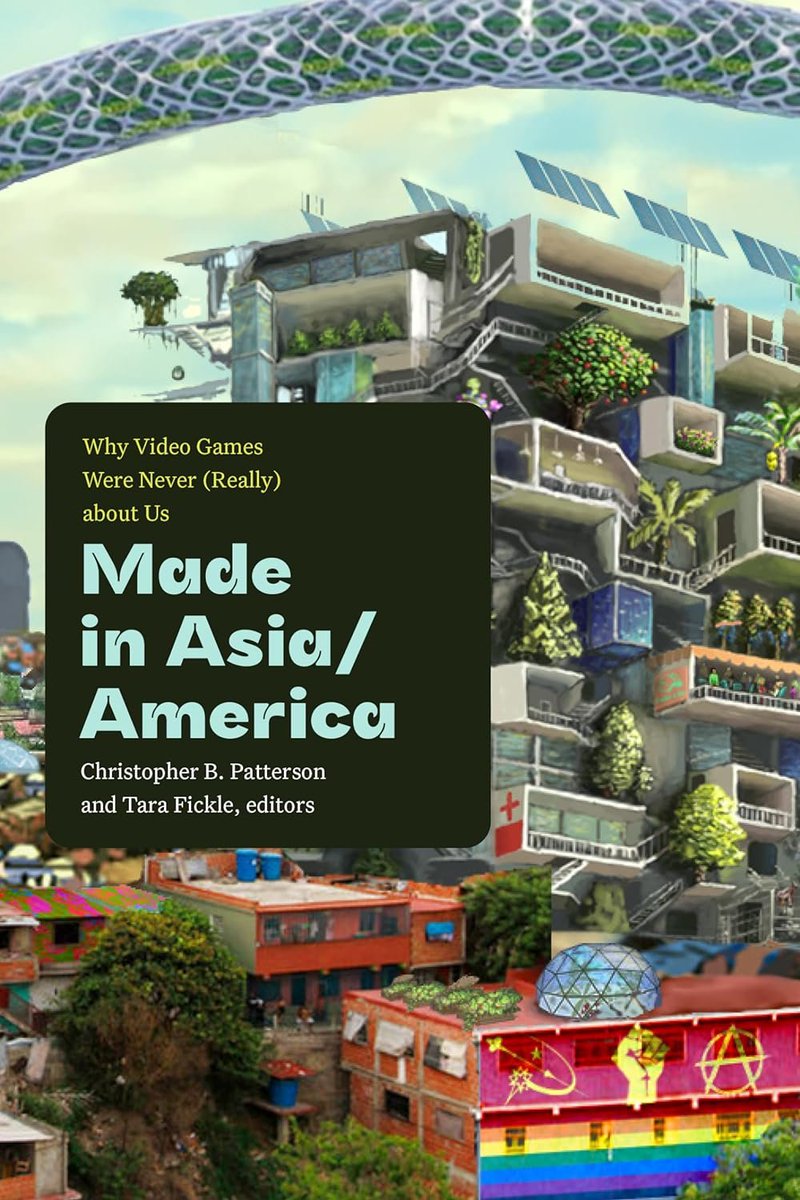 Why Video Games Were Never (Really) about Us

Made in Asia/ America

Christopher B. Patterson and Tara Fickle, editors